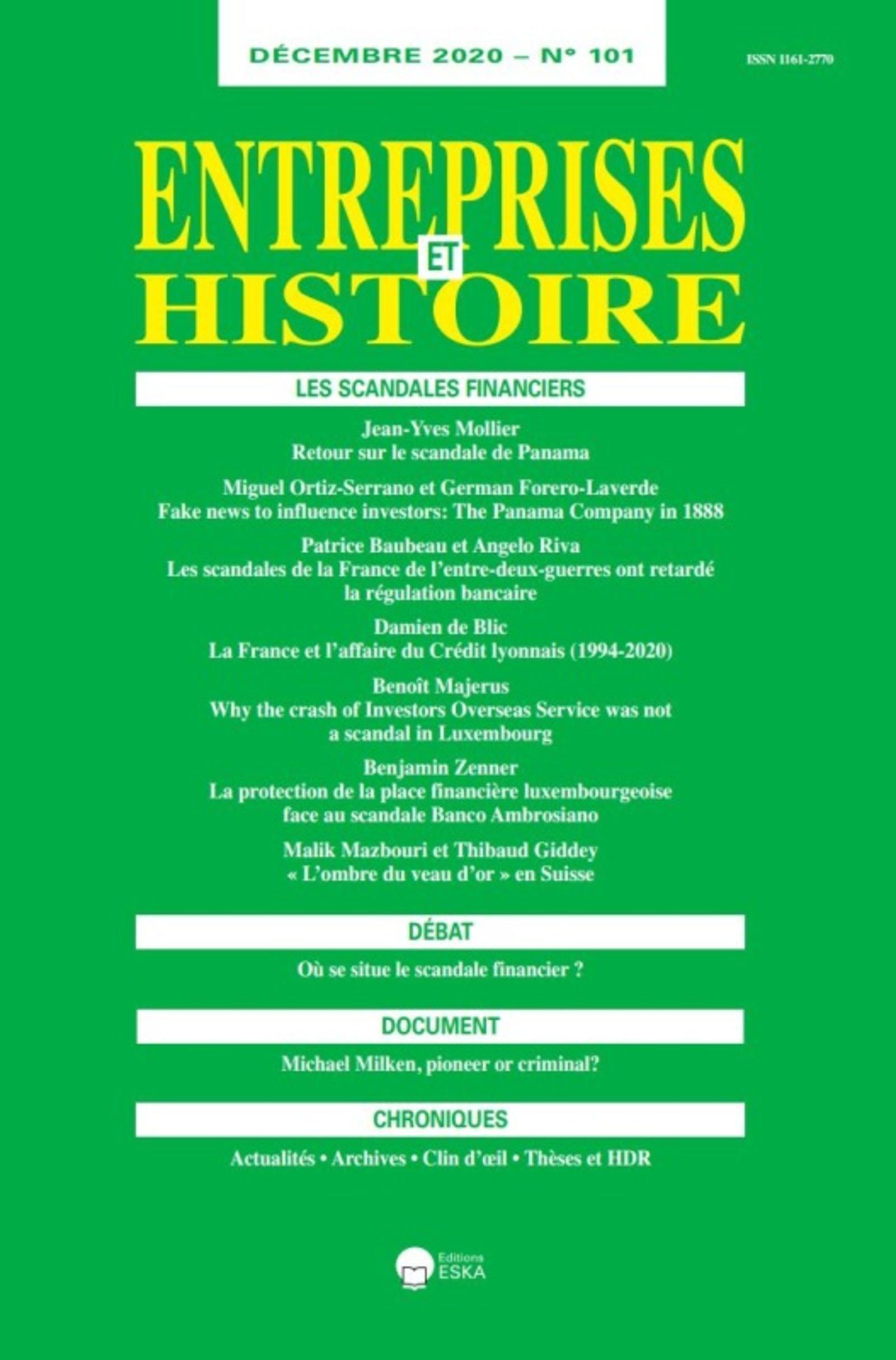 DÉCEMBRE 2020 – N° 101

ISSN 1161-2770

ENTREPRISES ET HISTOIRE

LES SCANDALES FINANCIERS

Jean-Yves Mollier
Retour sur le scandale de Panama

Miguel Ortiz-Serrano et German Forero-Laverde
Fake news to influence investors: The Panama Company in 1888

Patrice Baubeau et Angelo Riva
Les scandales de la France de l'entre-deux-guerres ont retardé la régulation bancaire

Damien de Blic
La France et l'affaire du Crédit lyonnais (1994-2020)

Benoît Majerus
Why the crash of Investors Overseas Service was not a scandal in Luxembourg

Benjamin Zenner
La protection de la place financière luxembourgeoise face au scandale Banco Ambrosiano

Malik Mazbouri et Thibaud Giddey
« L'ombre du veau d'or » en Suisse

DÉBAT

Où se situe le scandale financier ?

DOCUMENT

Michael Milken, pioneer or criminal?

CHRONIQUES

Actualités • Archives • Clin d'œil • Thèses et HDR

Editions ESKA